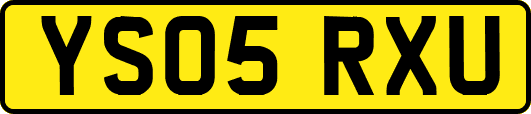 YS05 RXU